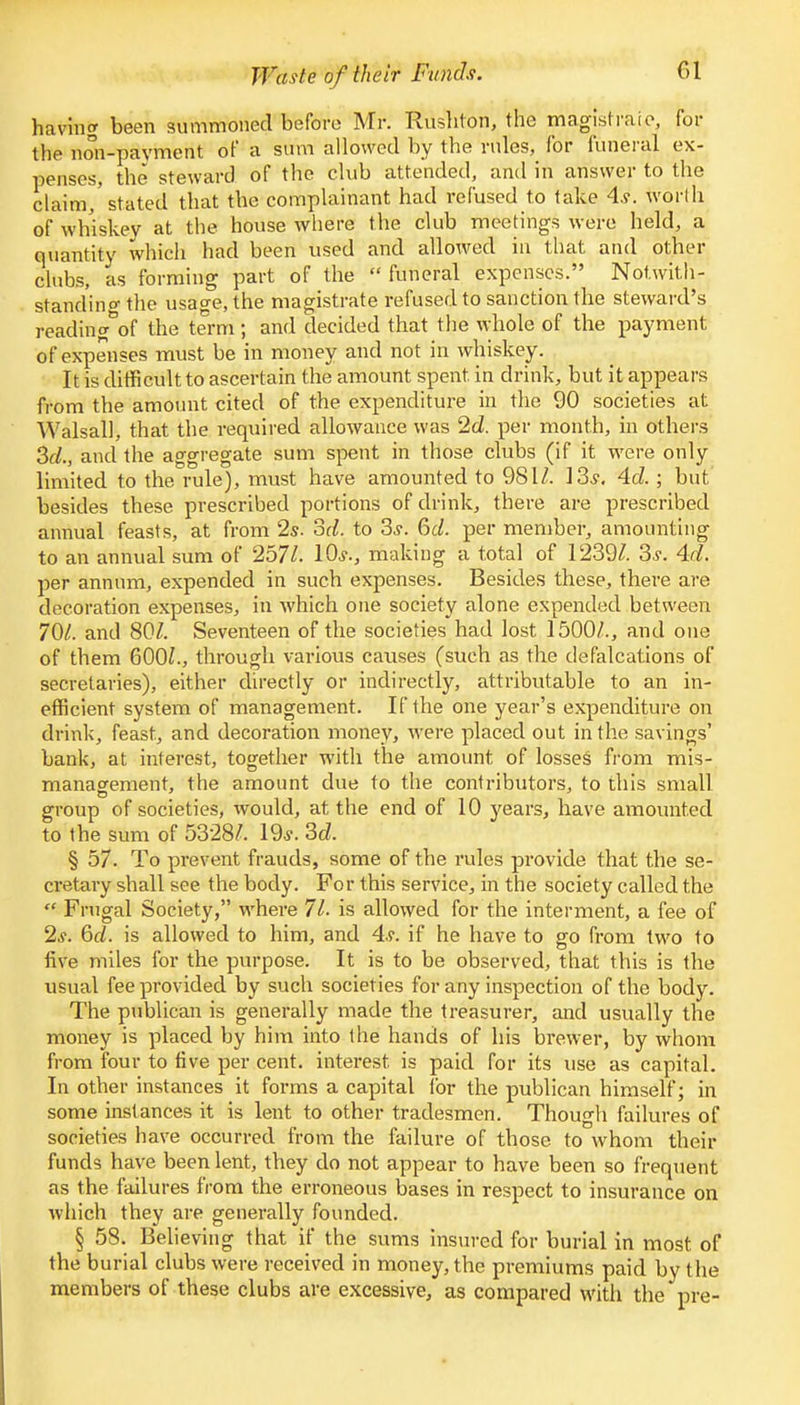 Waste of their Funds. 61

having been summoned before Mr. Rushton, the magistrate, for the non-payment of a sum allowed by the rules, for funeral expenses, the steward of the club attended, and in answer to the claim, stated that the complainant had refused to take 4s. worth of whiskey at the house where the club meetings were held, a quantity which had been used and allowed in that and other clubs, as forming part of the "funeral expenses." Notwithstanding the usage, the magistrate refused to sanction the steward's reading of the term; and decided that the whole of the payment of expenses must be in money and not in whiskey.

It is difficult to ascertain the amount spent in drink, but it appears from the amount cited of the expenditure in the 90 societies at Walsall, that the required allowance was 2d. per month, in others 3d., and the aggregate sum spent in those clubs (if it were only limited to the rule), must have amounted to 981l. 13s. 4d.; but besides these prescribed portions of drink, there are prescribed annual feasts, at from 2s. 3d. to 3s. 6d. per member, amounting to an annual sum of 257l. 10s., making a total of 1239l. 3s. 4d. per annum, expended in such expenses. Besides these, there are decoration expenses, in which one society alone expended between 70l. and 80l. Seventeen of the societies had lost 1500l., and one of them 600l., through various causes (such as the defalcations of secretaries), either directly or indirectly, attributable to an inefficient system of management. If the one year's expenditure on drink, feast, and decoration money, were placed out in the savings' bank, at interest, together with the amount of losses from mismanagement, the amount due to the contributors, to this small group of societies, would, at the end of 10 years, have amounted to the sum of 5328l. 19s. 3d.

§ 57. To prevent frauds, some of the rules provide that the secretary shall see the body. For this service, in the society called the "Frugal Society," where 7l. is allowed for the interment, a fee of 2s. 6d. is allowed to him, and 4s. if he have to go from two to five miles for the purpose. It is to be observed, that this is the usual fee provided by such societies for any inspection of the body. The publican is generally made the treasurer, and usually the money is placed by him into the hands of his brewer, by whom from four to five per cent. interest is paid for its use as capital. In other instances it forms a capital for the publican himself; in some instances it is lent to other tradesmen. Though failures of societies have occurred from the failure of those to whom their funds have been lent, they do not appear to have been so frequent as the failures from the erroneous bases in respect to insurance on which they are generally founded.

§ 58. Believing that if the sums insured for burial in most of the burial clubs were received in money, the premiums paid by the members of these clubs are excessive, as compared with the pre-